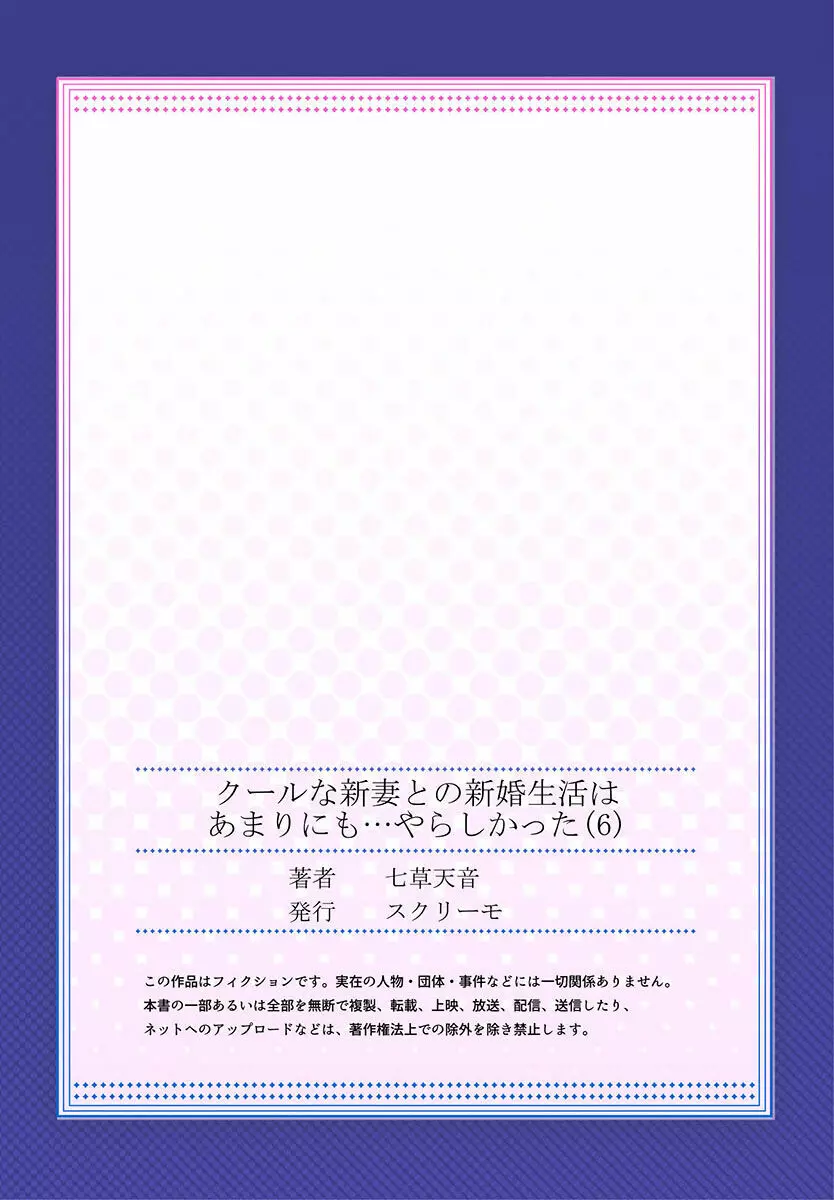 クールな新妻との新婚生活は
あまりにも…やらしかった(6)

著者　七草天音
発行　スクリーモ

この作品はフィクションです。実在の人物・団体・事件などには一切関係ありません。
本書の一部あるいは全部を無断で複製、転載、上映、放送、配信、送信したり、
ネットへのアップロードなどは、著作権法上での除外を除き禁止します。